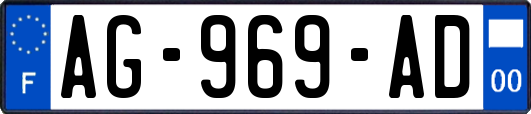 F
AG-969-AD
00